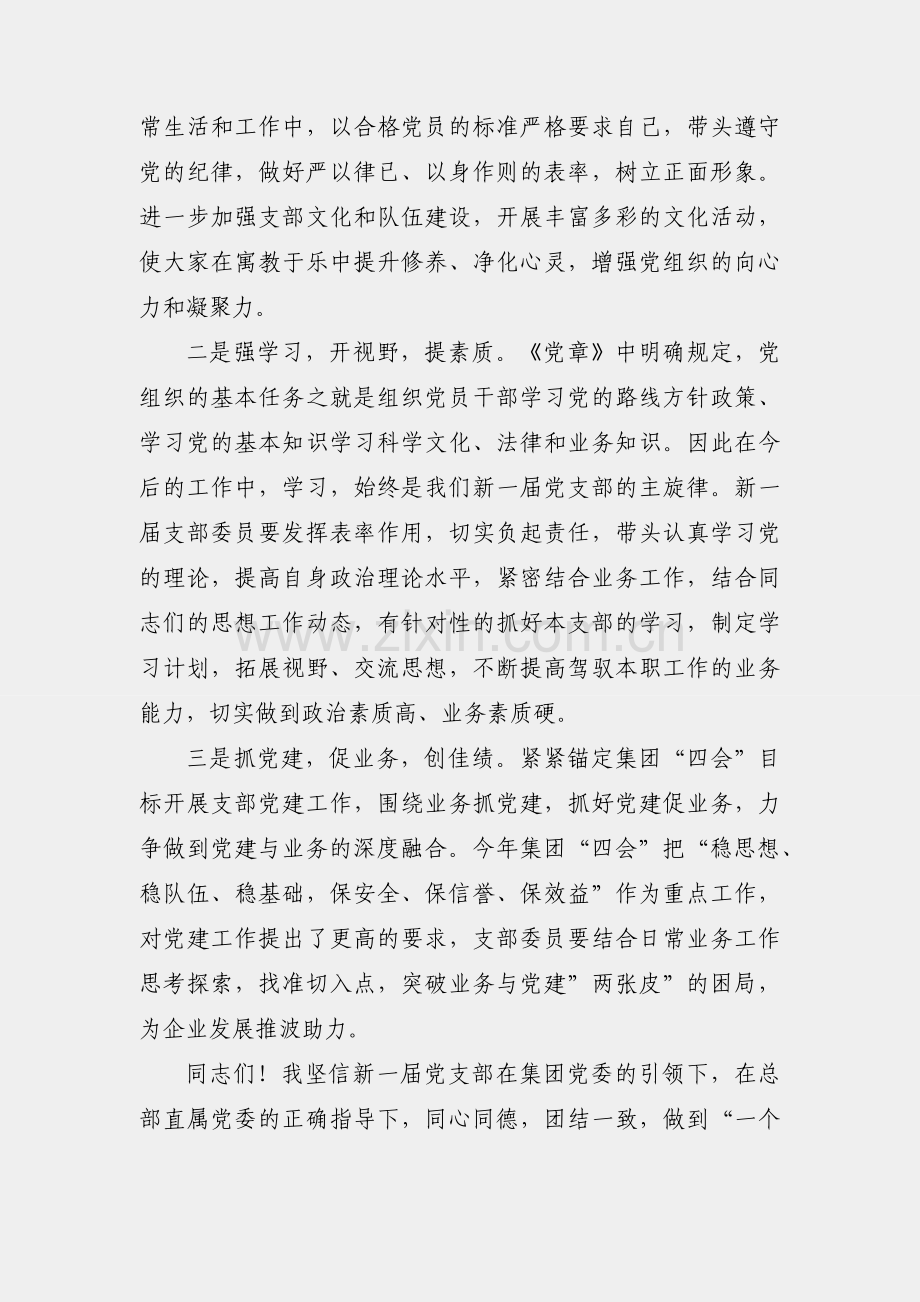 常生活和工作中，以合格党员的标准严格要求自己，带头遵守党的纪律，做好严以律已、以身作则的表率，树立正面形象。进一步加强支部文化和队伍建设，开展丰富多彩的文化活动，使大家在寓教于乐中提升修养、净化心灵，增强党组织的向心力和凝聚力。

二是强学习，开视野，提素质。《党章》中明确规定，党组织的基本任务之就是组织党员干部学习党的路线方针政策、学习党的基本知识学习科学文化、法律和业务知识。因此在今后的工作中，学习，始终是我们新一届党支部的主旋律。新一届支部委员要发挥表率作用，切实负起责任，带头认真学习党的理论，提高自身政治理论水平，紧密结合业务工作，结合同志们的思想工作动态，有针对性的抓好本支部的学习，制定学习计划，拓展视野、交流思想，不断提高驾驭本职工作的业务能力，切实做到政治素质高、业务素质硬。

三是抓党建，促业务，创佳绩。紧紧锚定集团“四会”目标开展支部党建工作，围绕业务抓党建，抓好党建促业务，力争做到党建与业务的深度融合。今年集团“四会”把“稳思想、稳队伍、稳基础，保安全、保信誉、保效益”作为重点工作，对党建工作提出了更高的要求，支部委员要结合日常业务工作思考探索，找准切入点，突破业务与党建”两张皮”的困局，为企业发展推波助力。

同志们！我坚信新一届党支部在集团党委的引领下，在总部直属党委的正确指导下，同心同德，团结一致，做到“一个

www.zixin.com.cn